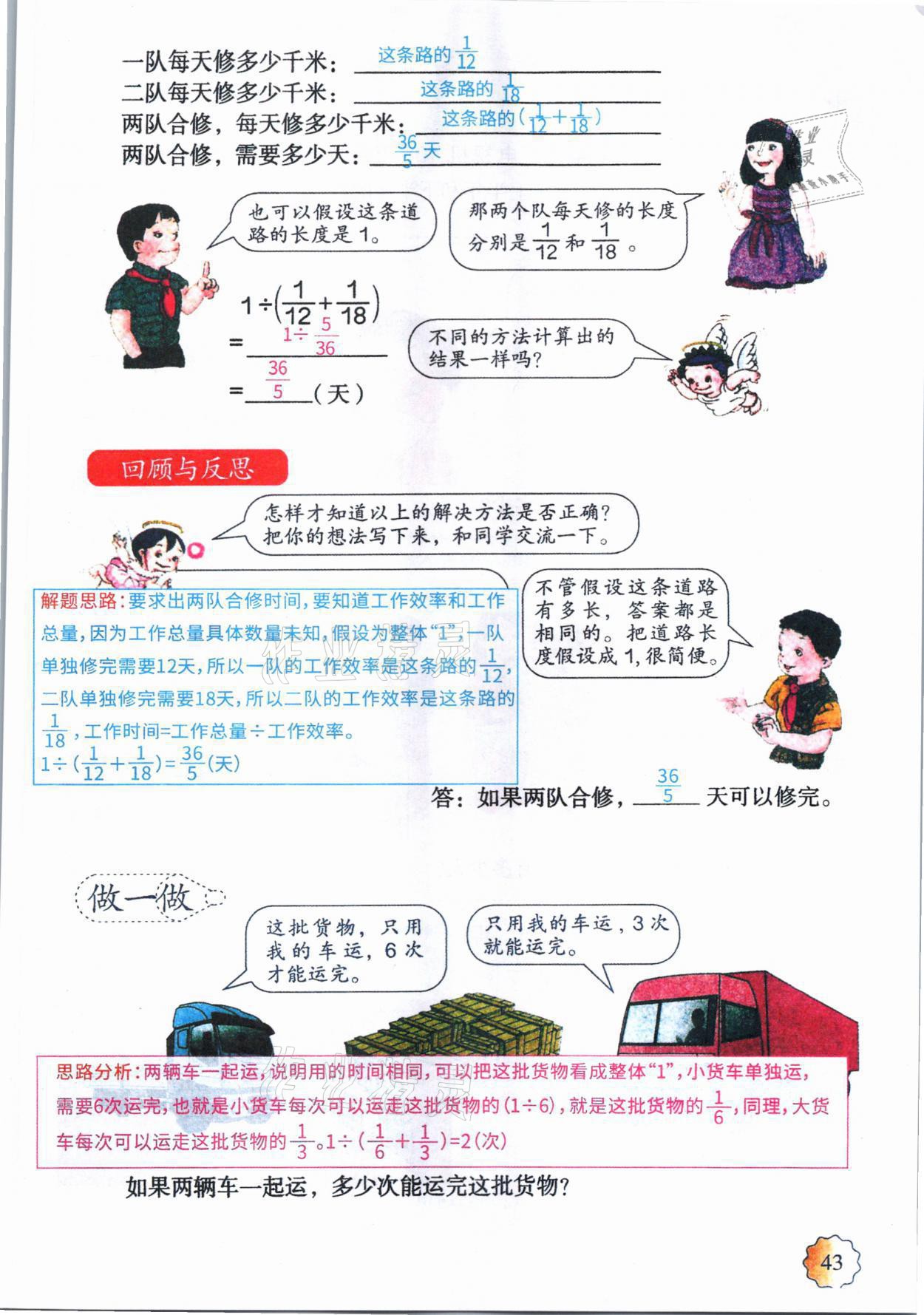 一队每天修多少千米：这条路的$\frac{1}{12}$
二队每天修多少千米：这条路的$\frac{1}{18}$
两队合修，每天修多少千米：这条路的$(\frac{1}{12}+\frac{1}{18})$
两队合修，需要多少天：$\frac{36}{5}$天

也可以假设这条道路的长度是1。

那两个队每天修的长度分别是$\frac{1}{12}$和$\frac{1}{18}$。

$1\div(\frac{1}{12}+\frac{1}{18})$
$=1\div\frac{5}{36}$
$=\frac{36}{5}$（天）

不同的方法计算出的结果一样吗？

回顾与反思

怎样才知道以上的解决方法是否正确？把你的想法写下来，和同学交流一下。

解题思路：要求出两队合修时间，要知道工作效率和工作总量，因为工作总量具体数量未知，假设为整体“1”，一队单独修完需要12天，所以一队的工作效率是这条路的$\frac{1}{12}$，二队单独修完需要18天，所以二队的工作效率是这条路的$\frac{1}{18}$，工作时间=工作总量÷工作效率。
$1\div(\frac{1}{12}+\frac{1}{18})=\frac{36}{5}$(天)

不管假设这条道路有多长，答案都是相同的。把道路长度假设成1，很简便。

答：如果两队合修，$\frac{36}{5}$天可以修完。

做一做

这批货物，只用我的车运，6次才能运完。

只用我的车运，3次就能运完。

思路分析：两辆车一起运，说明用的时间相同，可以把这批货物看成整体“1”，小货车单独运，需要6次运完，也就是小货车每次可以运走这批货物的$(1\div6)$，就是这批货物的$\frac{1}{6}$，同理，大货车每次可以运走这批货物的$\frac{1}{3}$。$1\div(\frac{1}{6}+\frac{1}{3})=2$(次)

如果两辆车一起运，多少次能运完这批货物？

43